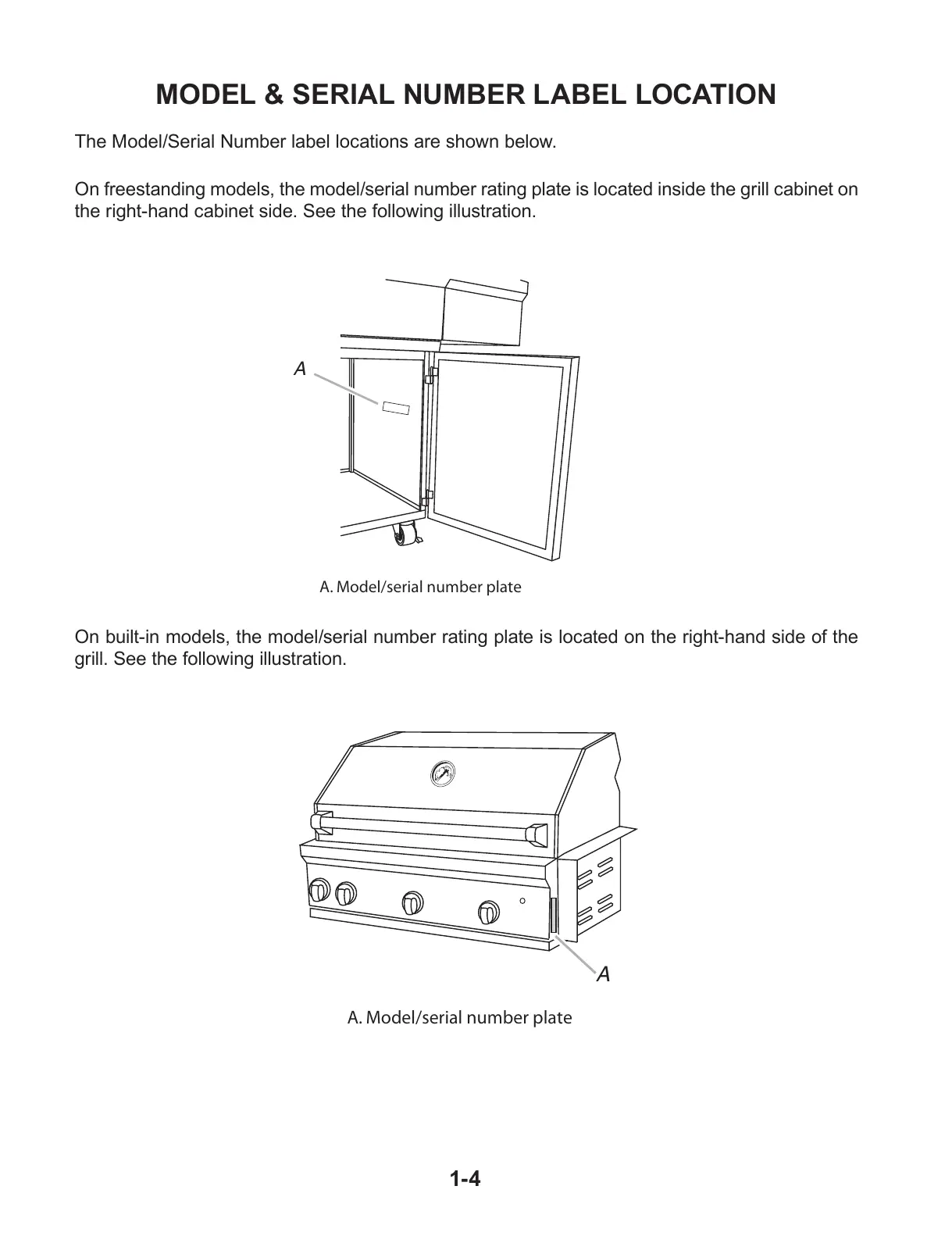 MODEL & SERIAL NUMBER LABEL LOCATION

The Model/Serial Number label locations are shown below.

On freestanding models, the model/serial number rating plate is located inside the grill cabinet on the right-hand cabinet side. See the following illustration.

A

A. Model/serial number plate

On built-in models, the model/serial number rating plate is located on the right-hand side of the grill. See the following illustration.

A

A. Model/serial number plate

1-4